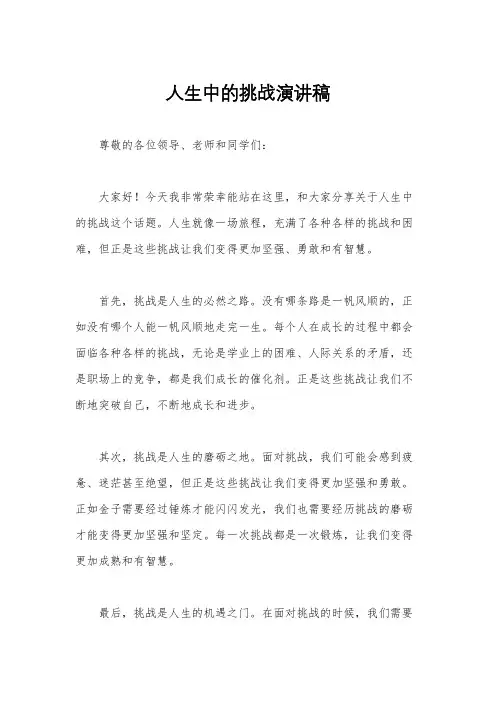 人生中的挑战演讲稿

尊敬的各位领导、老师和同学们：

大家好！今天我非常荣幸能站在这里，和大家分享关于人生中的挑战这个话题。人生就像一场旅程，充满了各种各样的挑战和困难，但正是这些挑战让我们变得更加坚强、勇敢和有智慧。

首先，挑战是人生的必然之路。没有哪条路是一帆风顺的，正如没有哪个人能一帆风顺地走完一生。每个人在成长的过程中都会面临各种各样的挑战，无论是学业上的困难、人际关系的矛盾，还是职场上的竞争，都是我们成长的催化剂。正是这些挑战让我们不断地突破自己，不断地成长和进步。

其次，挑战是人生的磨砺之地。面对挑战，我们可能会感到疲惫、迷茫甚至绝望，但正是这些挑战让我们变得更加坚强和勇敢。正如金子需要经过锤炼才能闪闪发光，我们也需要经历挑战的磨砺才能变得更加坚强和坚定。每一次挑战都是一次锻炼，让我们变得更加成熟和有智慧。

最后，挑战是人生的机遇之门。在面对挑战的时候，我们需要